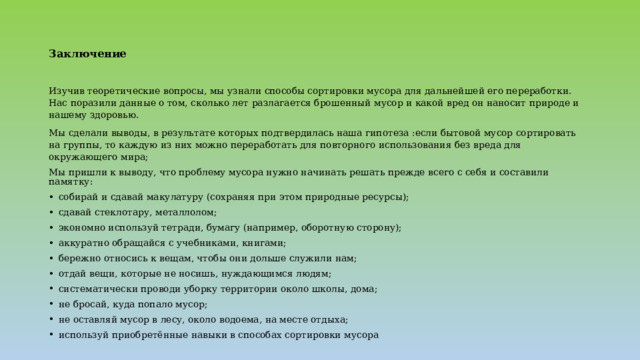 Заключение

Изучив теоретические вопросы, мы узнали способы сортировки мусора для дальнейшей его переработки. Нас поразили данные о том, сколько лет разлагается брошенный мусор и какой вред он наносит природе и нашему здоровью.

Мы сделали выводы, в результате которых подтвердилась наша гипотеза :если бытовой мусор сортировать на группы, то каждую из них можно переработать для повторного использования без вреда для окружающего мира;

Мы пришли к выводу, что проблему мусора нужно начинать решать прежде всего с себя и составили памятку:

• собирай и сдавай макулатуру (сохраняя при этом природные ресурсы);
• сдавай стеклотару, металлолом;
• экономно используй тетради, бумагу (например, оборотную сторону);
• аккуратно обращайся с учебниками, книгами;
• бережно относись к вещам, чтобы они дольше служили нам;
• отдай вещи, которые не носишь, нуждающимся людям;
• систематически проводи уборку территории около школы, дома;
• не бросай, куда попало мусор;
• не оставляй мусор в лесу, около водоема, на месте отдыха;
• используй приобретённые навыки в способах сортировки мусора